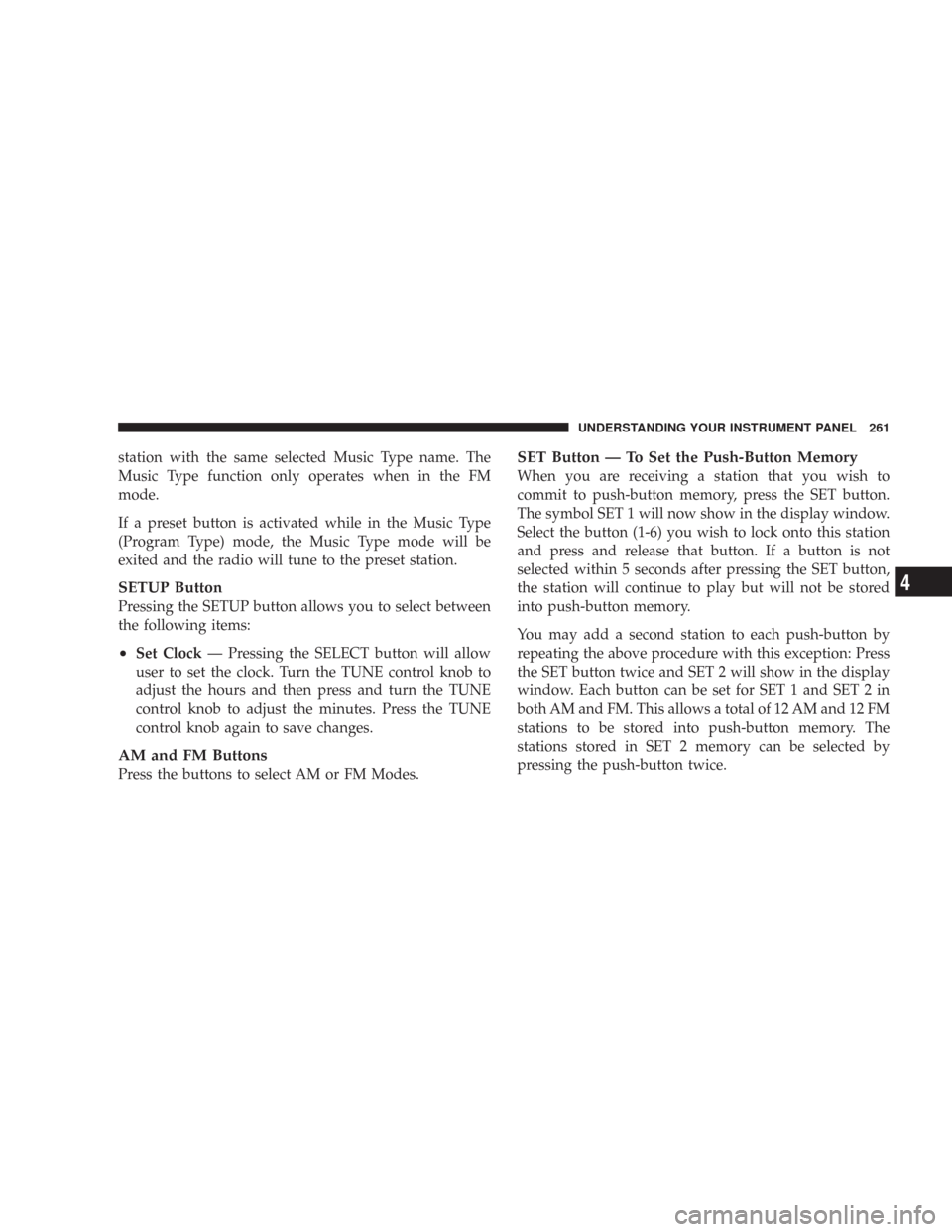 UNDERSTANDING YOUR INSTRUMENT PANEL 261

station with the same selected Music Type name. The Music Type function only operates when in the FM mode.

If a preset button is activated while in the Music Type (Program Type) mode, the Music Type mode will be exited and the radio will tune to the preset station.

SETUP Button
Pressing the SETUP button allows you to select between the following items:

• Set Clock — Pressing the SELECT button will allow user to set the clock. Turn the TUNE control knob to adjust the hours and then press and turn the TUNE control knob to adjust the minutes. Press the TUNE control knob again to save changes.

AM and FM Buttons
Press the buttons to select AM or FM Modes.

SET Button — To Set the Push-Button Memory
When you are receiving a station that you wish to commit to push-button memory, press the SET button. The symbol SET 1 will now show in the display window. Select the button (1-6) you wish to lock onto this station and press and release that button. If a button is not selected within 5 seconds after pressing the SET button, the station will continue to play but will not be stored into push-button memory.

You may add a second station to each push-button by repeating the above procedure with this exception: Press the SET button twice and SET 2 will show in the display window. Each button can be set for SET 1 and SET 2 in both AM and FM. This allows a total of 12 AM and 12 FM stations to be stored into push-button memory. The stations stored in SET 2 memory can be selected by pressing the push-button twice.

4

carmanualsonline.info